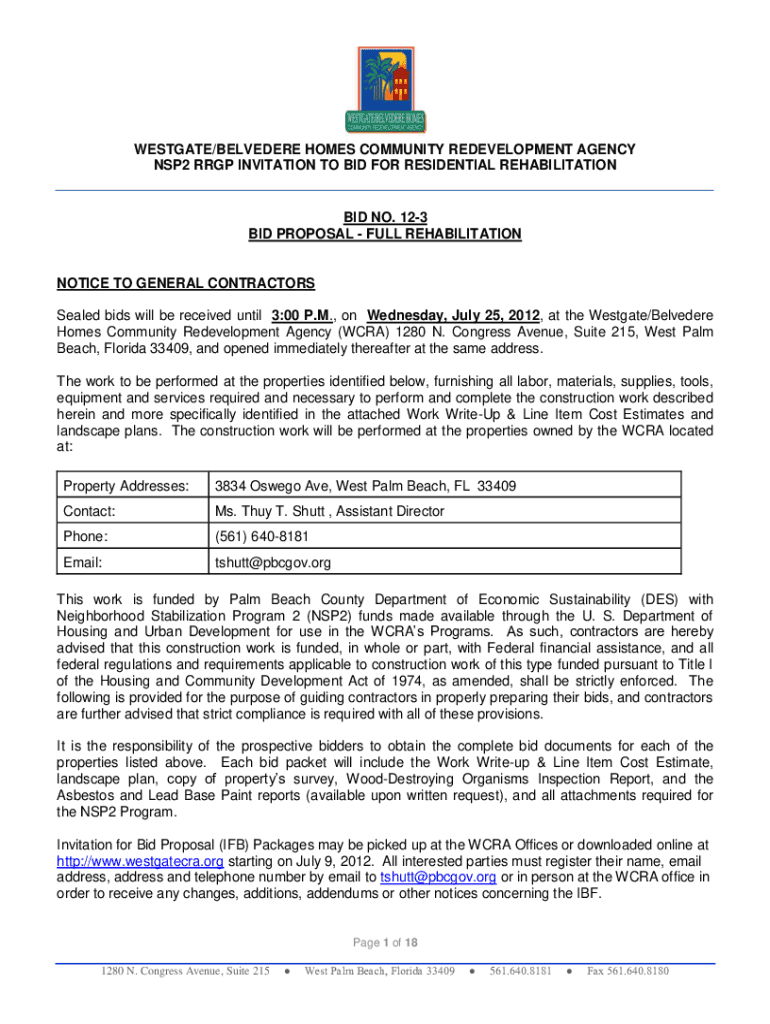 WESTGATE/BELVEDERE HOMES
COMMUNITY REDEVELOPMENT AGENCY

WESTGATE/BELVEDERE HOMES COMMUNITY REDEVELOPMENT AGENCY
NSP2 RRGP INVITATION TO BID FOR RESIDENTIAL REHABILITATION

BID NO. 12-3
BID PROPOSAL - FULL REHABILITATION

NOTICE TO GENERAL CONTRACTORS

Sealed bids will be received until 3:00 P.M., on Wednesday, July 25, 2012, at the Westgate/Belvedere Homes Community Redevelopment Agency (WCRA) 1280 N. Congress Avenue, Suite 215, West Palm Beach, Florida 33409, and opened immediately thereafter at the same address.

The work to be performed at the properties identified below, furnishing all labor, materials, supplies, tools, equipment and services required and necessary to perform and complete the construction work described herein and more specifically identified in the attached Work Write-Up & Line Item Cost Estimates and landscape plans. The construction work will be performed at the properties owned by the WCRA located at:

| Property Addresses: | 3834 Oswego Ave, West Palm Beach, FL 33409 |
|---|---|
| Contact: | Ms. Thuy T. Shutt , Assistant Director |
| Phone: | (561) 640-8181 |
| Email: | tshutt@pbcgov.org |

This work is funded by Palm Beach County Department of Economic Sustainability (DES) with Neighborhood Stabilization Program 2 (NSP2) funds made available through the U. S. Department of Housing and Urban Development for use in the WCRA's Programs. As such, contractors are hereby advised that this construction work is funded, in whole or part, with Federal financial assistance, and all federal regulations and requirements applicable to construction work of this type funded pursuant to Title I of the Housing and Community Development Act of 1974, as amended, shall be strictly enforced. The following is provided for the purpose of guiding contractors in properly preparing their bids, and contractors are further advised that strict compliance is required with all of these provisions.

It is the responsibility of the prospective bidders to obtain the complete bid documents for each of the properties listed above. Each bid packet will include the Work Write-up & Line Item Cost Estimate, landscape plan, copy of property's survey, Wood-Destroying Organisms Inspection Report, and the Asbestos and Lead Base Paint reports (available upon written request), and all attachments required for the NSP2 Program.

Invitation for Bid Proposal (IFB) Packages may be picked up at the WCRA Offices or downloaded online at http://www.westgatecra.org starting on July 9, 2012. All interested parties must register their name, email address, address and telephone number by email to tshutt@pbcgov.org or in person at the WCRA office in order to receive any changes, additions, addendums or other notices concerning the IBF.

Page 1 of 18

1280 N. Congress Avenue, Suite 215 ● West Palm Beach, Florida 33409 ● 561.640.8181 ● Fax 561.640.8180